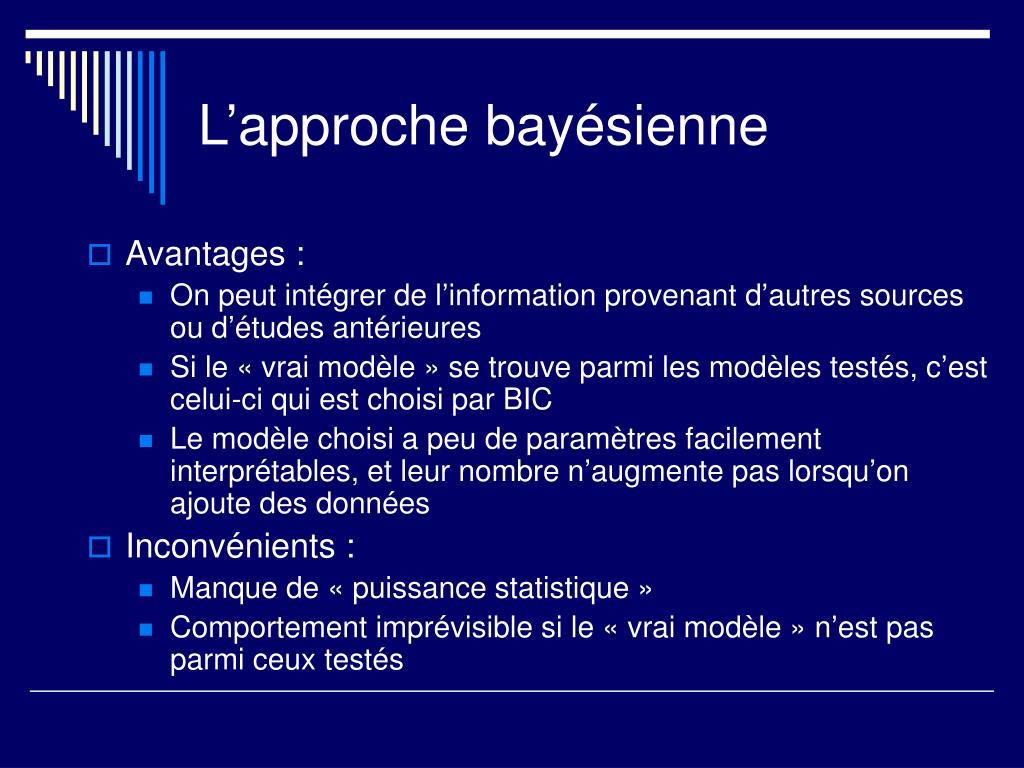 L’approche bayésienne

Avantages :

On peut intégrer de l’information provenant d’autres sources ou d’études antérieures

Si le « vrai modèle » se trouve parmi les modèles testés, c’est celui-ci qui est choisi par BIC

Le modèle choisi a peu de paramètres facilement interprétables, et leur nombre n’augmente pas lorsqu’on ajoute des données

Inconvénients :

Manque de « puissance statistique »

Comportement imprévisible si le « vrai modèle » n’est pas parmi ceux testés